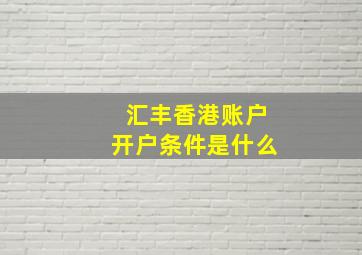 汇丰香港账户
开户条件是什么